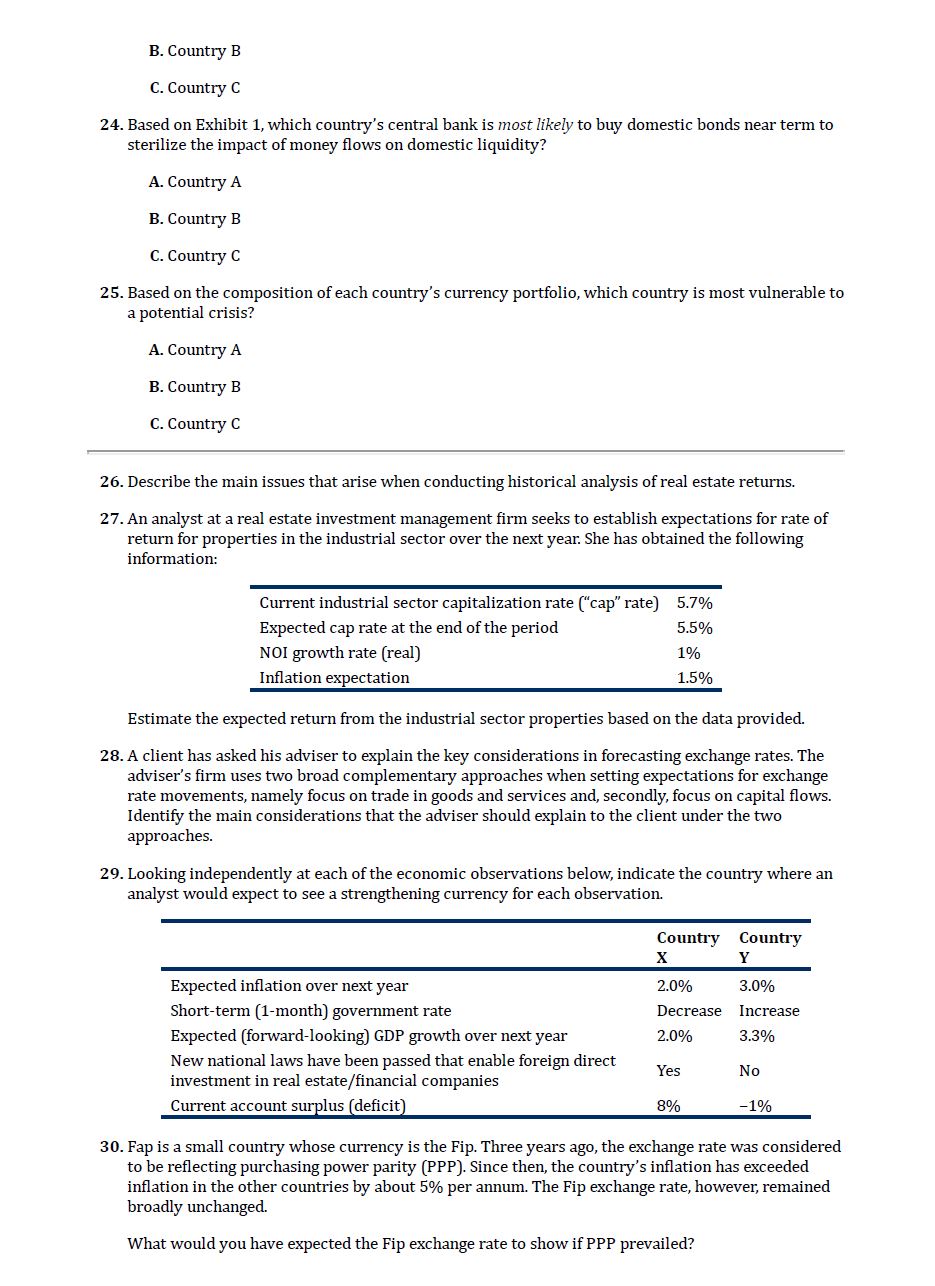 B. Country B

C. Country C

24. Based on Exhibit 1, which country's central bank is most likely to buy domestic bonds near term to sterilize the impact of money flows on domestic liquidity?

A. Country A

B. Country B

C. Country C

25. Based on the composition of each country's currency portfolio, which country is most vulnerable to a potential crisis?

A. Country A

B. Country B

C. Country C

26. Describe the main issues that arise when conducting historical analysis of real estate returns.

27. An analyst at a real estate investment management firm seeks to establish expectations for rate of return for properties in the industrial sector over the next year. She has obtained the following information:

| | |
|---|---|
| Current industrial sector capitalization rate ("cap" rate) | 5.7% |
| Expected cap rate at the end of the period | 5.5% |
| NOI growth rate (real) | 1% |
| Inflation expectation | 1.5% |

Estimate the expected return from the industrial sector properties based on the data provided.

28. A client has asked his adviser to explain the key considerations in forecasting exchange rates. The adviser's firm uses two broad complementary approaches when setting expectations for exchange rate movements, namely focus on trade in goods and services and, secondly, focus on capital flows. Identify the main considerations that the adviser should explain to the client under the two approaches.

29. Looking independently at each of the economic observations below, indicate the country where an analyst would expect to see a strengthening currency for each observation.

| | Country X | Country Y |
|---|---|---|
| Expected inflation over next year | 2.0% | 3.0% |
| Short-term (1-month) government rate | Decrease | Increase |
| Expected (forward-looking) GDP growth over next year | 2.0% | 3.3% |
| New national laws have been passed that enable foreign direct investment in real estate/financial companies | Yes | No |
| Current account surplus (deficit) | 8% | −1% |

30. Fap is a small country whose currency is the Fip. Three years ago, the exchange rate was considered to be reflecting purchasing power parity (PPP). Since then, the country's inflation has exceeded inflation in the other countries by about 5% per annum. The Fip exchange rate, however, remained broadly unchanged.

What would you have expected the Fip exchange rate to show if PPP prevailed?